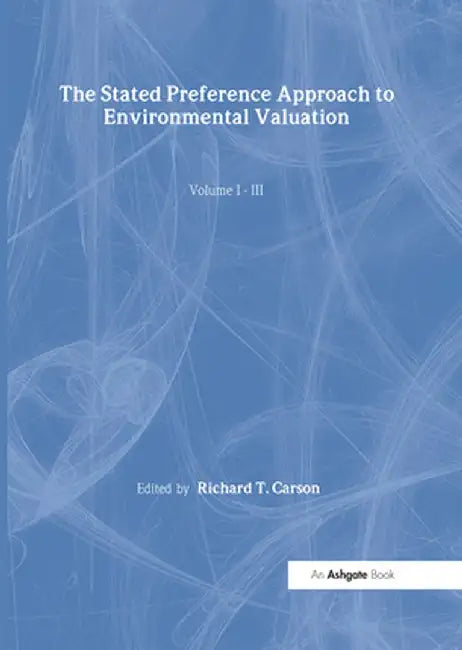 The Stated Preference Approach to Environmental Valuation

Volume I - III

Edited by Richard T. Carson

An Ashgate Book